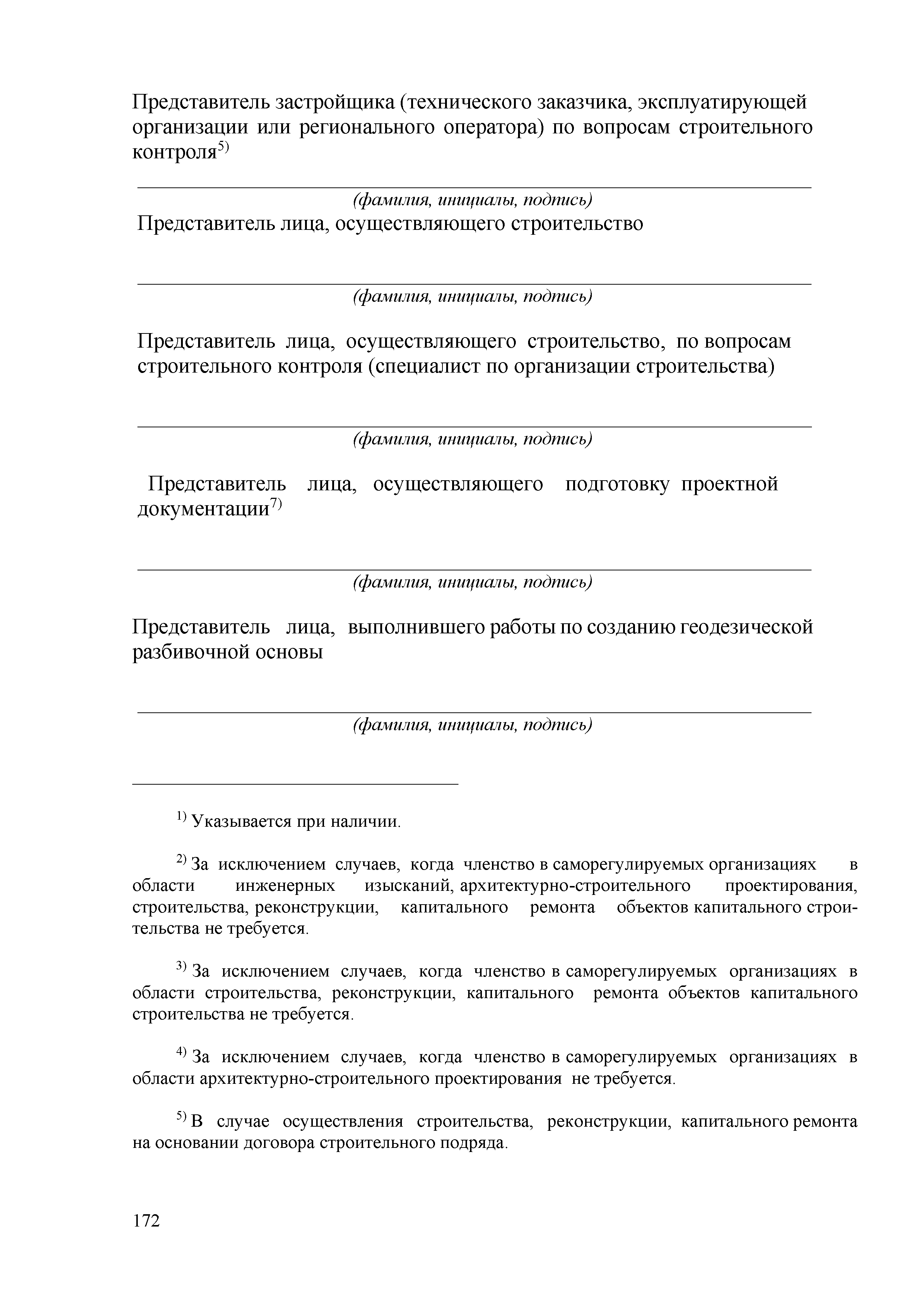 Представитель застройщика (технического заказчика, эксплуатирующей организации или регионального оператора) по вопросам строительного контроля$^{5)}$

(фамилия, инициалы, подпись)

Представитель лица, осуществляющего строительство

(фамилия, инициалы, подпись)

Представитель лица, осуществляющего строительство, по вопросам строительного контроля (специалист по организации строительства)

(фамилия, инициалы, подпись)

Представитель лица, осуществляющего подготовку проектной документации$^{7)}$

(фамилия, инициалы, подпись)

Представитель лица, выполнившего работы по созданию геодезической разбивочной основы

(фамилия, инициалы, подпись)

$^{1)}$ Указывается при наличии.

$^{2)}$ За исключением случаев, когда членство в саморегулируемых организациях в области инженерных изысканий, архитектурно-строительного проектирования, строительства, реконструкции, капитального ремонта объектов капитального строительства не требуется.

$^{3)}$ За исключением случаев, когда членство в саморегулируемых организациях в области строительства, реконструкции, капитального ремонта объектов капитального строительства не требуется.

$^{4)}$ За исключением случаев, когда членство в саморегулируемых организациях в области архитектурно-строительного проектирования не требуется.

$^{5)}$ В случае осуществления строительства, реконструкции, капитального ремонта на основании договора строительного подряда.

172